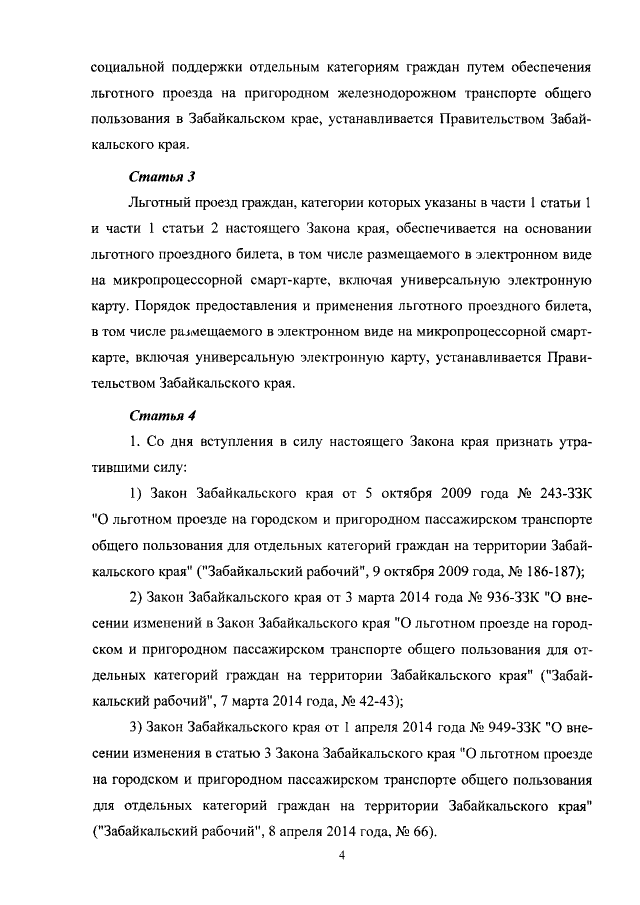 социальной поддержки отдельным категориям граждан путем обеспечения льготного проезда на пригородном железнодорожном транспорте общего пользования в Забайкальском крае, устанавливается Правительством Забайкальского края.

Статья 3

Льготный проезд граждан, категории которых указаны в части 1 статьи 1 и части 1 статьи 2 настоящего Закона края, обеспечивается на основании льготного проездного билета, в том числе размещаемого в электронном виде на микропроцессорной смарт-карте, включая универсальную электронную карту. Порядок предоставления и применения льготного проездного билета, в том числе размещаемого в электронном виде на микропроцессорной смарт-карте, включая универсальную электронную карту, устанавливается Правительством Забайкальского края.

Статья 4

1. Со дня вступления в силу настоящего Закона края признать утратившими силу:

1) Закон Забайкальского края от 5 октября 2009 года № 243-ЗЗК "О льготном проезде на городском и пригородном пассажирском транспорте общего пользования для отдельных категорий граждан на территории Забайкальского края" ("Забайкальский рабочий", 9 октября 2009 года, № 186-187);

2) Закон Забайкальского края от 3 марта 2014 года № 936-ЗЗК "О внесении изменений в Закон Забайкальского края "О льготном проезде на городском и пригородном пассажирском транспорте общего пользования для отдельных категорий граждан на территории Забайкальского края" ("Забайкальский рабочий", 7 марта 2014 года, № 42-43);

3) Закон Забайкальского края от 1 апреля 2014 года № 949-ЗЗК "О внесении изменения в статью 3 Закона Забайкальского края "О льготном проезде на городском и пригородном пассажирском транспорте общего пользования для отдельных категорий граждан на территории Забайкальского края" ("Забайкальский рабочий", 8 апреля 2014 года, № 66).

4